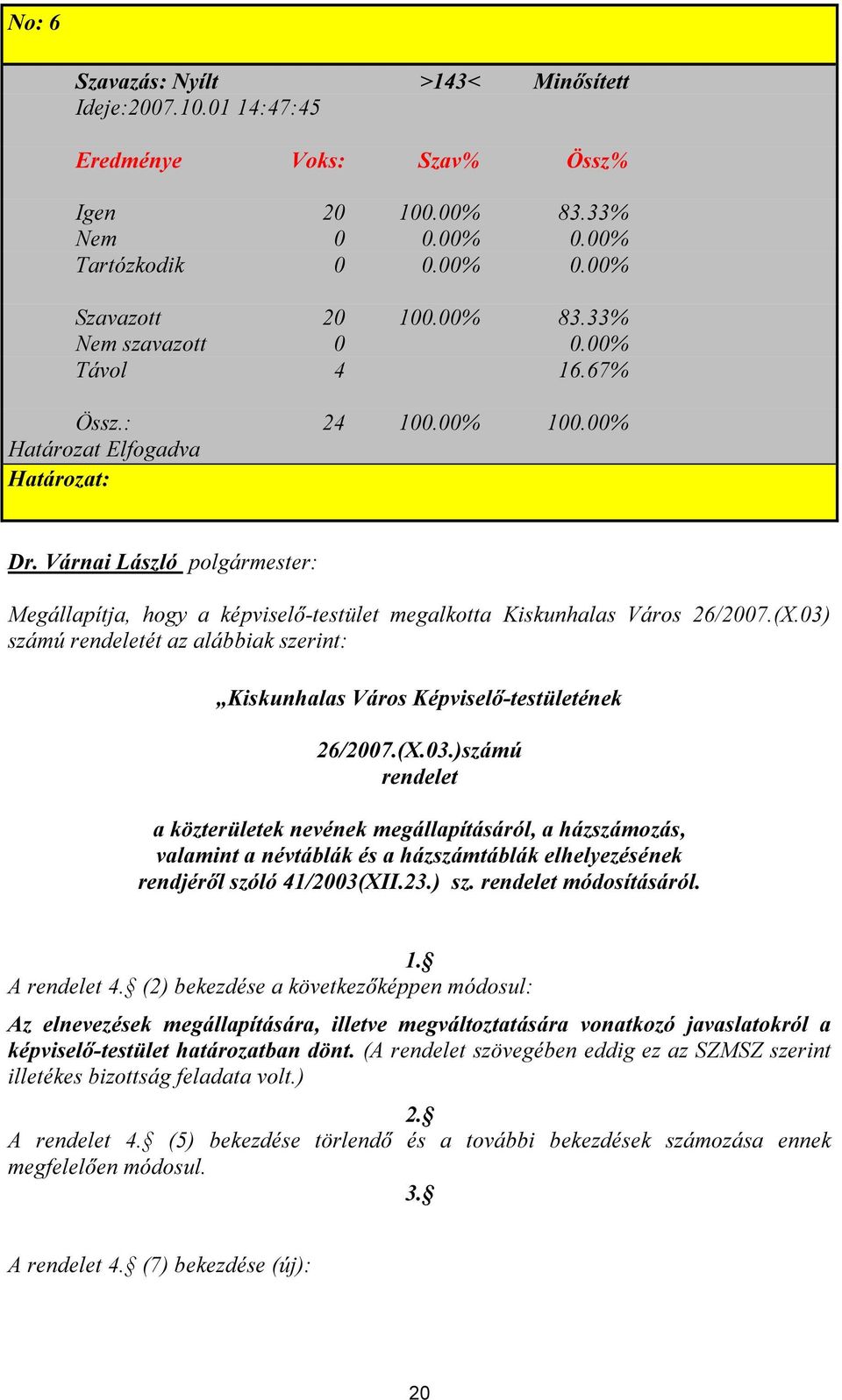 No: 6

Szavazás: Nyílt >143< Minősített
Ideje:2007.10.01 14:47:45

| Eredménye | Voks: | Szav% | Össz% |
|---|---|---|---|
| Igen | 20 | 100.00% | 83.33% |
| Nem | 0 | 0.00% | 0.00% |
| Tartózkodik | 0 | 0.00% | 0.00% |
| Szavazott | 20 | 100.00% | 83.33% |
| Nem szavazott | 0 | | 0.00% |
| Távol | 4 | | 16.67% |
| Össz.: | 24 | 100.00% | 100.00% |

Határozat Elfogadva
Határozat:

Dr. Várnai László polgármester:

Megállapítja, hogy a képviselő-testület megalkotta Kiskunhalas Város 26/2007.(X.03) számú rendeletét az alábbiak szerint:

„Kiskunhalas Város Képviselő-testületének

26/2007.(X.03.)számú
rendelet

a közterületek nevének megállapításáról, a házszámozás, valamint a névtáblák és a házszámtáblák elhelyezésének rendjéről szóló 41/2003(XII.23.) sz. rendelet módosításáról.

1.§
A rendelet 4.§ (2) bekezdése a következőképpen módosul:
Az elnevezések megállapítására, illetve megváltoztatására vonatkozó javaslatokról a képviselő-testület határozatban dönt. (A rendelet szövegében eddig ez az SZMSZ szerint illetékes bizottság feladata volt.)

2.§
A rendelet 4.§ (5) bekezdése törlendő és a további bekezdések számozása ennek megfelelően módosul.

3.§

A rendelet 4.§ (7) bekezdése (új):

20